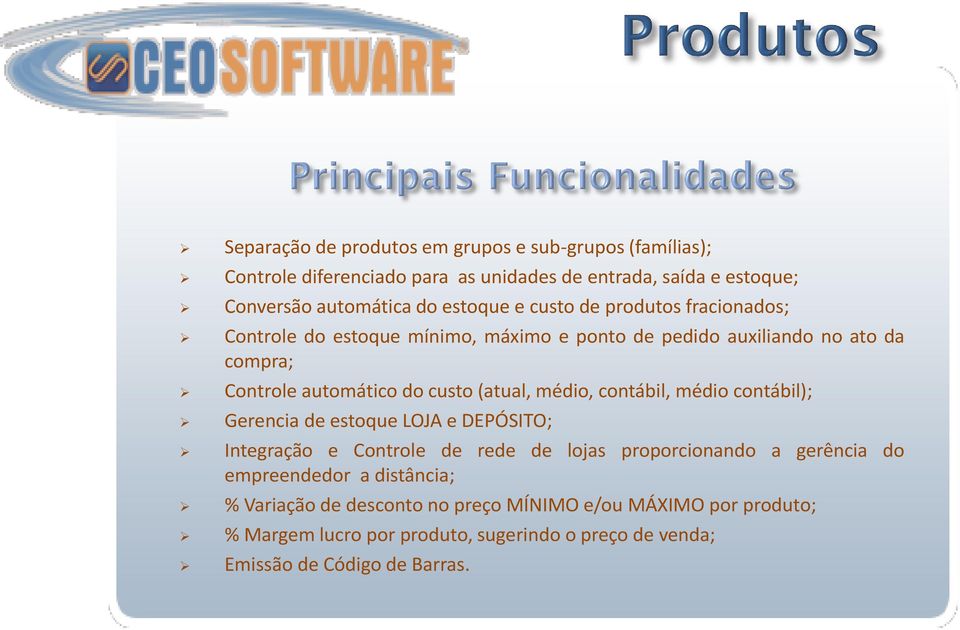 CEOSOFTWARE

Produtos

Principais Funcionalidades

➢ Separação de produtos em grupos e sub-grupos (famílias);
➢ Controle diferenciado para as unidades de entrada, saída e estoque;
➢ Conversão automática do estoque e custo de produtos fracionados;
➢ Controle do estoque mínimo, máximo e ponto de pedido auxiliando no ato da compra;
➢ Controle automático do custo (atual, médio, contábil, médio contábil);
➢ Gerencia de estoque LOJA e DEPÓSITO;
➢ Integração e Controle de rede de lojas proporcionando a gerência do empreendedor a distância;
➢ % Variação de desconto no preço MÍNIMO e/ou MÁXIMO por produto;
➢ % Margem lucro por produto, sugerindo o preço de venda;
➢ Emissão de Código de Barras.